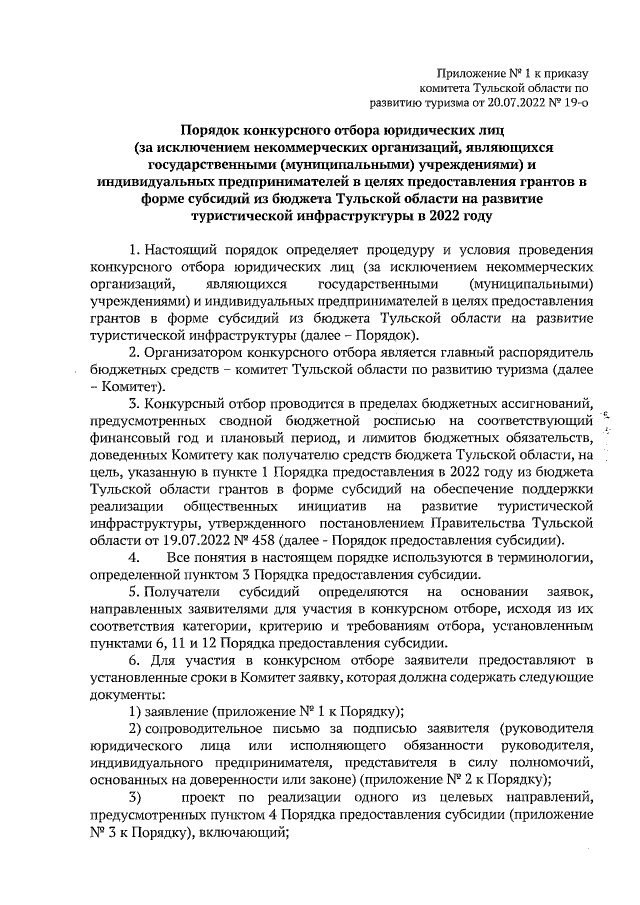 Приложение № 1 к приказу комитета Тульской области по развитию туризма от 20.07.2022 № 19-о

Порядок конкурсного отбора юридических лиц (за исключением некоммерческих организаций, являющихся государственными (муниципальными) учреждениями) и индивидуальных предпринимателей в целях предоставления грантов в форме субсидий из бюджета Тульской области на развитие туристической инфраструктуры в 2022 году

1. Настоящий порядок определяет процедуру и условия проведения конкурсного отбора юридических лиц (за исключением некоммерческих организаций, являющихся государственными (муниципальными) учреждениями) и индивидуальных предпринимателей в целях предоставления грантов в форме субсидий из бюджета Тульской области на развитие туристической инфраструктуры (далее – Порядок).

2. Организатором конкурсного отбора является главный распорядитель бюджетных средств – комитет Тульской области по развитию туризма (далее – Комитет).

3. Конкурсный отбор проводится в пределах бюджетных ассигнований, предусмотренных сводной бюджетной росписью на соответствующий финансовый год и плановый период, и лимитов бюджетных обязательств, доведенных Комитету как получателю средств бюджета Тульской области, на цель, указанную в пункте 1 Порядка предоставления в 2022 году из бюджета Тульской области грантов в форме субсидий на обеспечение поддержки реализации общественных инициатив на развитие туристической инфраструктуры, утвержденного постановлением Правительства Тульской области от 19.07.2022 № 458 (далее - Порядок предоставления субсидии).

4. Все понятия в настоящем порядке используются в терминологии, определенной пунктом 3 Порядка предоставления субсидии.

5. Получатели субсидий определяются на основании заявок, направленных заявителями для участия в конкурсном отборе, исходя из их соответствия категории, критерию и требованиям отбора, установленным пунктами 6, 11 и 12 Порядка предоставления субсидии.

6. Для участия в конкурсном отборе заявители предоставляют в установленные сроки в Комитет заявку, которая должна содержать следующие документы:

1) заявление (приложение № 1 к Порядку);

2) сопроводительное письмо за подписью заявителя (руководителя юридического лица или исполняющего обязанности руководителя, индивидуального предпринимателя, представителя в силу полномочий, основанных на доверенности или законе) (приложение № 2 к Порядку);

3) проект по реализации одного из целевых направлений, предусмотренных пунктом 4 Порядка предоставления субсидии (приложение № 3 к Порядку), включающий;